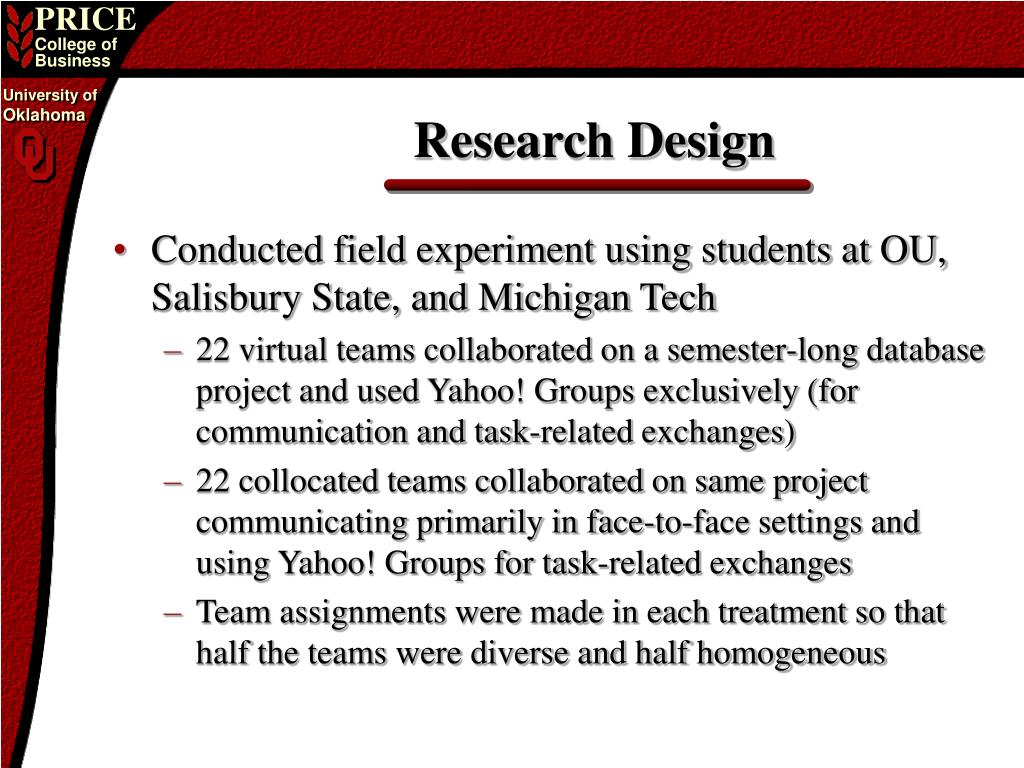 PRICE
College of Business

University of Oklahoma

OU

Research Design

• Conducted field experiment using students at OU, Salisbury State, and Michigan Tech
– 22 virtual teams collaborated on a semester-long database project and used Yahoo! Groups exclusively (for communication and task-related exchanges)
– 22 collocated teams collaborated on same project communicating primarily in face-to-face settings and using Yahoo! Groups for task-related exchanges
– Team assignments were made in each treatment so that half the teams were diverse and half homogeneous